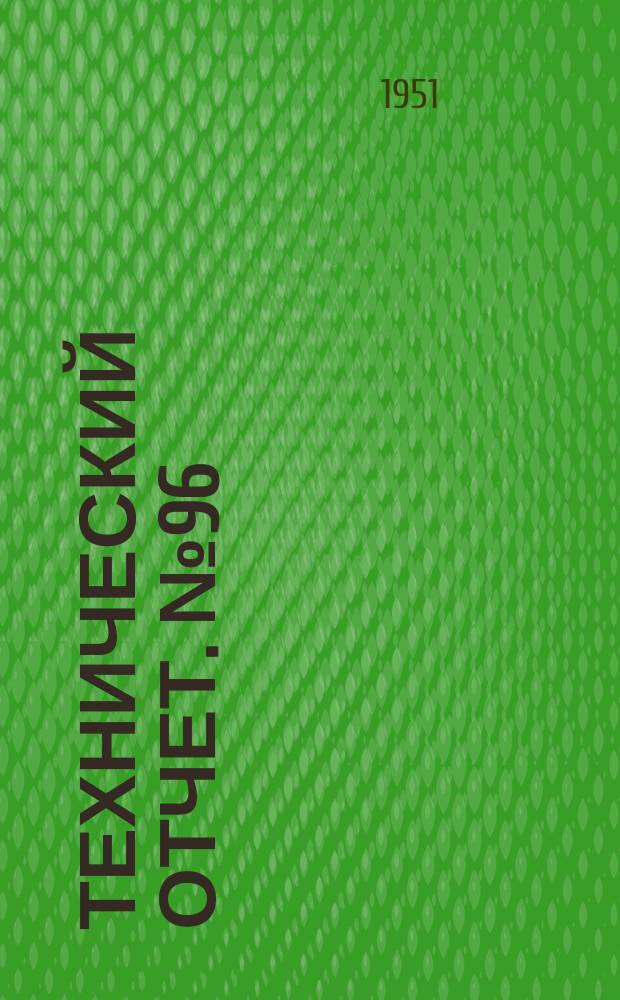 1951

ТЕХНИЧЕСКИЙ ОТЧЕТ. №96